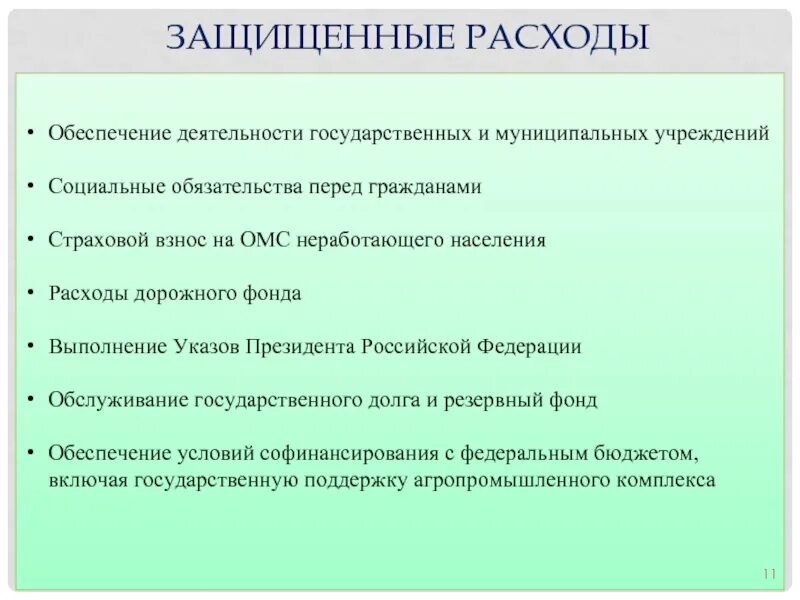 ЗАЩИЩЕННЫЕ РАСХОДЫ

• Обеспечение деятельности государственных и муниципальных учреждений

• Социальные обязательства перед гражданами

• Страховой взнос на ОМС неработающего населения

• Расходы дорожного фонда

• Выполнение Указов Президента Российской Федерации

• Обслуживание государственного долга и резервный фонд

• Обеспечение условий софинансирования с федеральным бюджетом, включая государственную поддержку агропромышленного комплекса

11